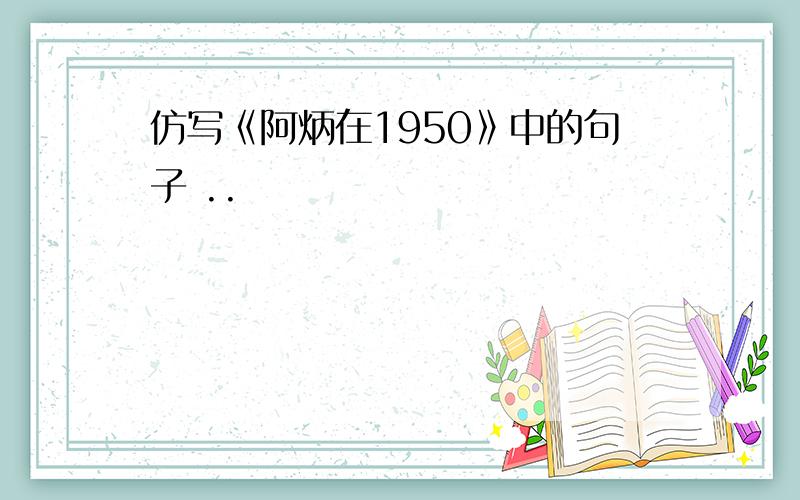 仿写《阿炳在1950》中的句子 ..